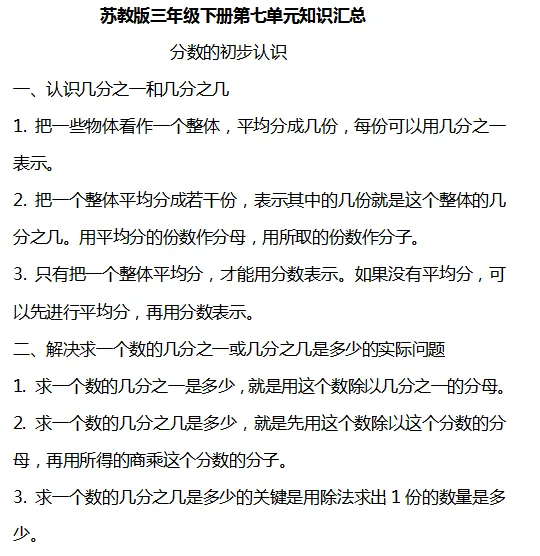 苏教版三年级下册第七单元知识汇总

分数的初步认识

一、认识几分之一和几分之几

1. 把一些物体看作一个整体，平均分成几份，每份可以用几分之一表示。

2. 把一个整体平均分成若干份，表示其中的几份就是这个整体的几分之几。用平均分的份数作分母，用所取的份数作分子。

3. 只有把一个整体平均分，才能用分数表示。如果没有平均分，可以先进行平均分，再用分数表示。

二、解决求一个数的几分之一或几分之几是多少的实际问题

1. 求一个数的几分之一是多少，就是用这个数除以几分之一的分母。

2. 求一个数的几分之几是多少，就是先用这个数除以这个分数的分母，再用所得的商乘这个分数的分子。

3. 求一个数的几分之几是多少的关键是用除法求出 1 份的数量是多少。